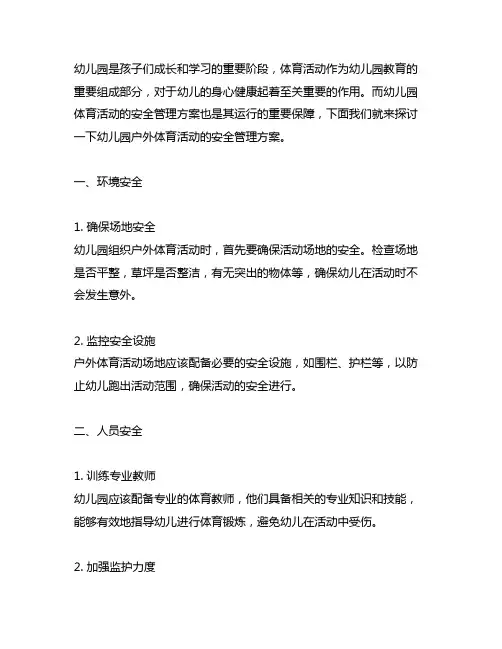 幼儿园是孩子们成长和学习的重要阶段，体育活动作为幼儿园教育的重要组成部分，对于幼儿的身心健康起着至关重要的作用。而幼儿园体育活动的安全管理方案也是其运行的重要保障，下面我们就来探讨一下幼儿园户外体育活动的安全管理方案。

一、环境安全

1. 确保场地安全
幼儿园组织户外体育活动时，首先要确保活动场地的安全。检查场地是否平整，草坪是否整洁，有无突出的物体等，确保幼儿在活动时不会发生意外。

2. 监控安全设施
户外体育活动场地应该配备必要的安全设施，如围栏、护栏等，以防止幼儿跑出活动范围，确保活动的安全进行。

二、人员安全

1. 训练专业教师
幼儿园应该配备专业的体育教师，他们具备相关的专业知识和技能，能够有效地指导幼儿进行体育锻炼，避免幼儿在活动中受伤。

2. 加强监护力度